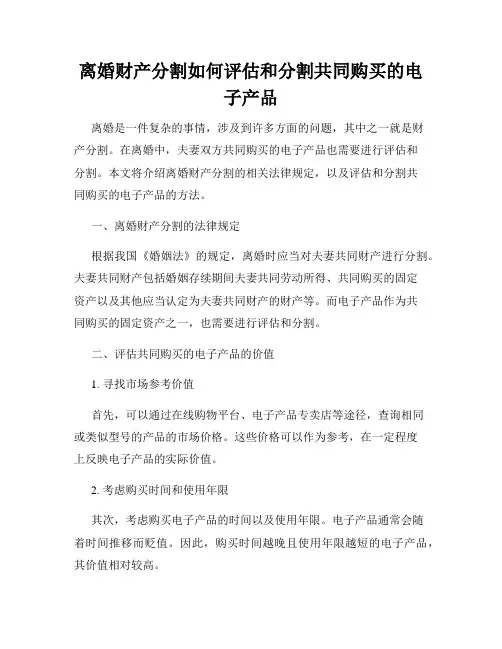 离婚财产分割如何评估和分割共同购买的电子产品

离婚是一件复杂的事情，涉及到许多方面的问题，其中之一就是财产分割。在离婚中，夫妻双方共同购买的电子产品也需要进行评估和分割。本文将介绍离婚财产分割的相关法律规定，以及评估和分割共同购买的电子产品的方法。

一、离婚财产分割的法律规定

根据我国《婚姻法》的规定，离婚时应当对夫妻共同财产进行分割。夫妻共同财产包括婚姻存续期间夫妻共同劳动所得、共同购买的固定资产以及其他应当认定为夫妻共同财产的财产等。而电子产品作为共同购买的固定资产之一，也需要进行评估和分割。

二、评估共同购买的电子产品的价值

1. 寻找市场参考价值

首先，可以通过在线购物平台、电子产品专卖店等途径，查询相同或类似型号的产品的市场价格。这些价格可以作为参考，在一定程度上反映电子产品的实际价值。

2. 考虑购买时间和使用年限

其次，考虑购买电子产品的时间以及使用年限。电子产品通常会随着时间推移而贬值。因此，购买时间越晚且使用年限越短的电子产品，其价值相对较高。